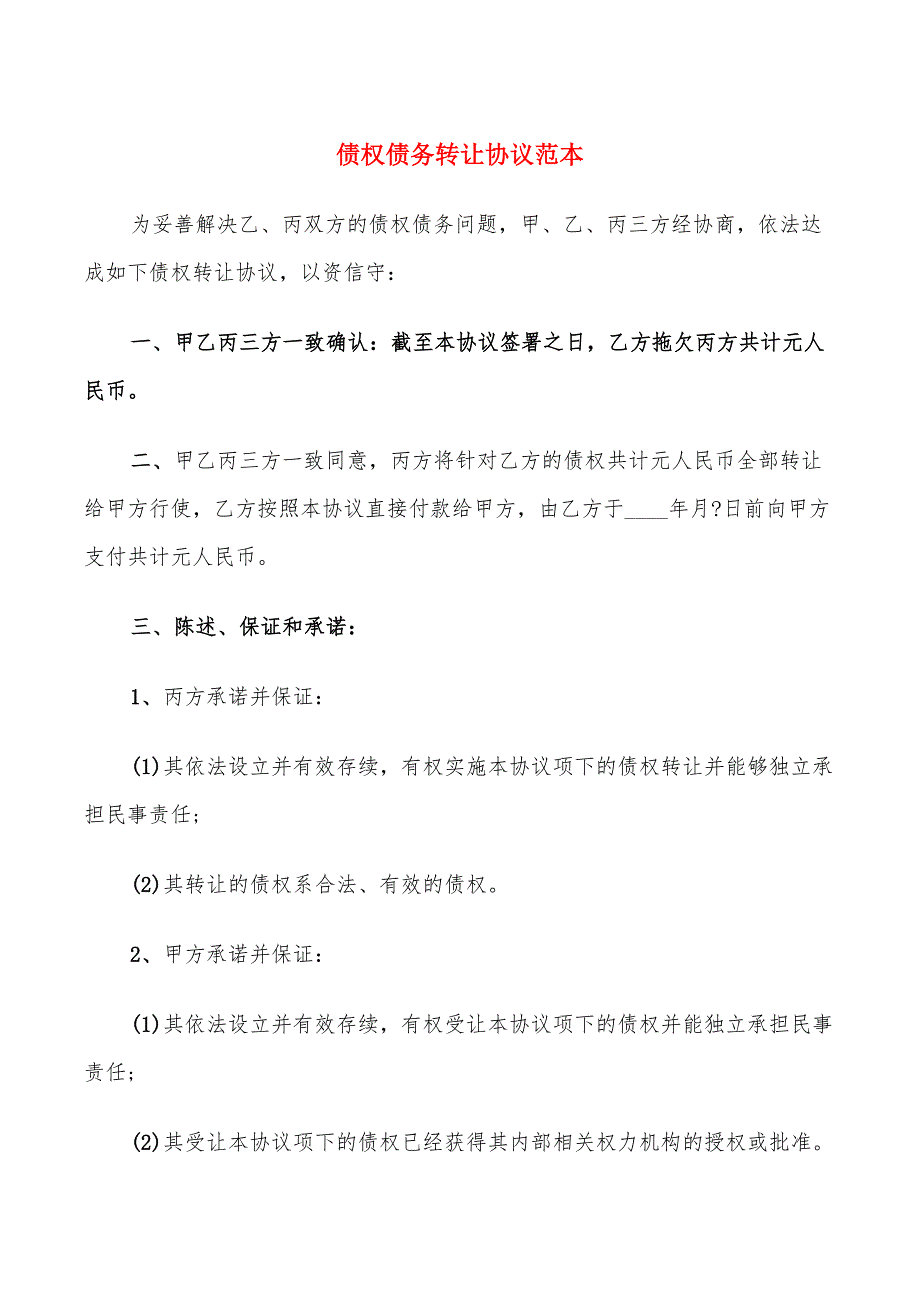 债权债务转让协议范本

为妥善解决乙、丙双方的债权债务问题，甲、乙、丙三方经协商，依法达成如下债权转让协议，以资信守：

一、甲乙丙三方一致确认：截至本协议签署之日，乙方拖欠丙方共计元人民币。

二、甲乙丙三方一致同意，丙方将针对乙方的债权共计元人民币全部转让给甲方行使，乙方按照本协议直接付款给甲方，由乙方于____年月?日前向甲方支付共计元人民币。

三、陈述、保证和承诺：

1、丙方承诺并保证：

(1)其依法设立并有效存续，有权实施本协议项下的债权转让并能够独立承担民事责任；

(2)其转让的债权系合法、有效的债权。

2、甲方承诺并保证：

(1)其依法设立并有效存续，有权受让本协议项下的债权并能独立承担民事责任；

(2)其受让本协议项下的债权已经获得其内部相关权力机构的授权或批准。